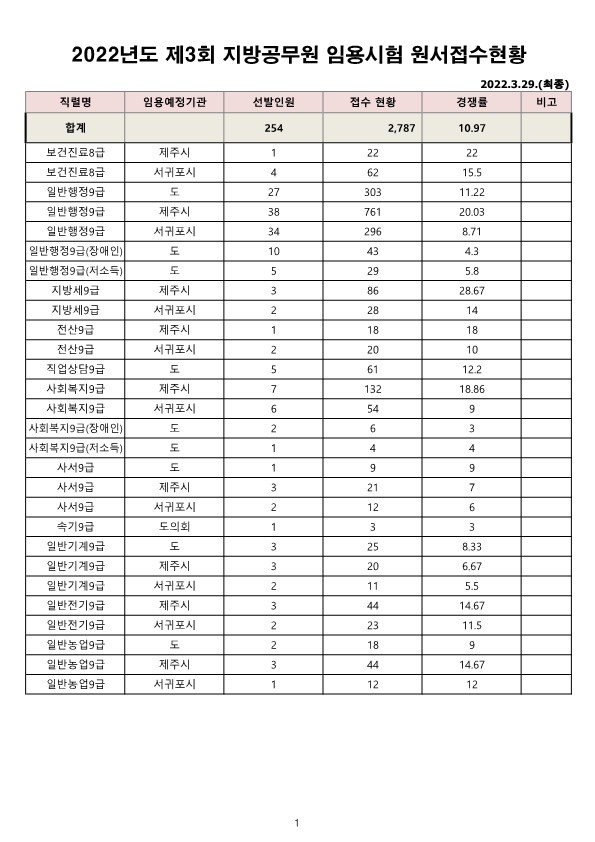 2022년도 제3회 지방공무원 임용시험 원서접수현황

2022.3.29.(최종)

| 직렬명 | 임용예정기관 | 선발인원 | 접수 현황 | 경쟁률 | 비고 |
|---|---|---|---|---|---|
| 합계 | | 254 | 2,787 | 10.97 | |
| 보건진료8급 | 제주시 | 1 | 22 | 22 | |
| 보건진료8급 | 서귀포시 | 4 | 62 | 15.5 | |
| 일반행정9급 | 도 | 27 | 303 | 11.22 | |
| 일반행정9급 | 제주시 | 38 | 761 | 20.03 | |
| 일반행정9급 | 서귀포시 | 34 | 296 | 8.71 | |
| 일반행정9급(장애인) | 도 | 10 | 43 | 4.3 | |
| 일반행정9급(저소득) | 도 | 5 | 29 | 5.8 | |
| 지방세9급 | 제주시 | 3 | 86 | 28.67 | |
| 지방세9급 | 서귀포시 | 2 | 28 | 14 | |
| 전산9급 | 제주시 | 1 | 18 | 18 | |
| 전산9급 | 서귀포시 | 2 | 20 | 10 | |
| 직업상담9급 | 도 | 5 | 61 | 12.2 | |
| 사회복지9급 | 제주시 | 7 | 132 | 18.86 | |
| 사회복지9급 | 서귀포시 | 6 | 54 | 9 | |
| 사회복지9급(장애인) | 도 | 2 | 6 | 3 | |
| 사회복지9급(저소득) | 도 | 1 | 4 | 4 | |
| 사서9급 | 도 | 1 | 9 | 9 | |
| 사서9급 | 제주시 | 3 | 21 | 7 | |
| 사서9급 | 서귀포시 | 2 | 12 | 6 | |
| 속기9급 | 도의회 | 1 | 3 | 3 | |
| 일반기계9급 | 도 | 3 | 25 | 8.33 | |
| 일반기계9급 | 제주시 | 3 | 20 | 6.67 | |
| 일반기계9급 | 서귀포시 | 2 | 11 | 5.5 | |
| 일반전기9급 | 제주시 | 3 | 44 | 14.67 | |
| 일반전기9급 | 서귀포시 | 2 | 23 | 11.5 | |
| 일반농업9급 | 도 | 2 | 18 | 9 | |
| 일반농업9급 | 제주시 | 3 | 44 | 14.67 | |
| 일반농업9급 | 서귀포시 | 1 | 12 | 12 | |

1